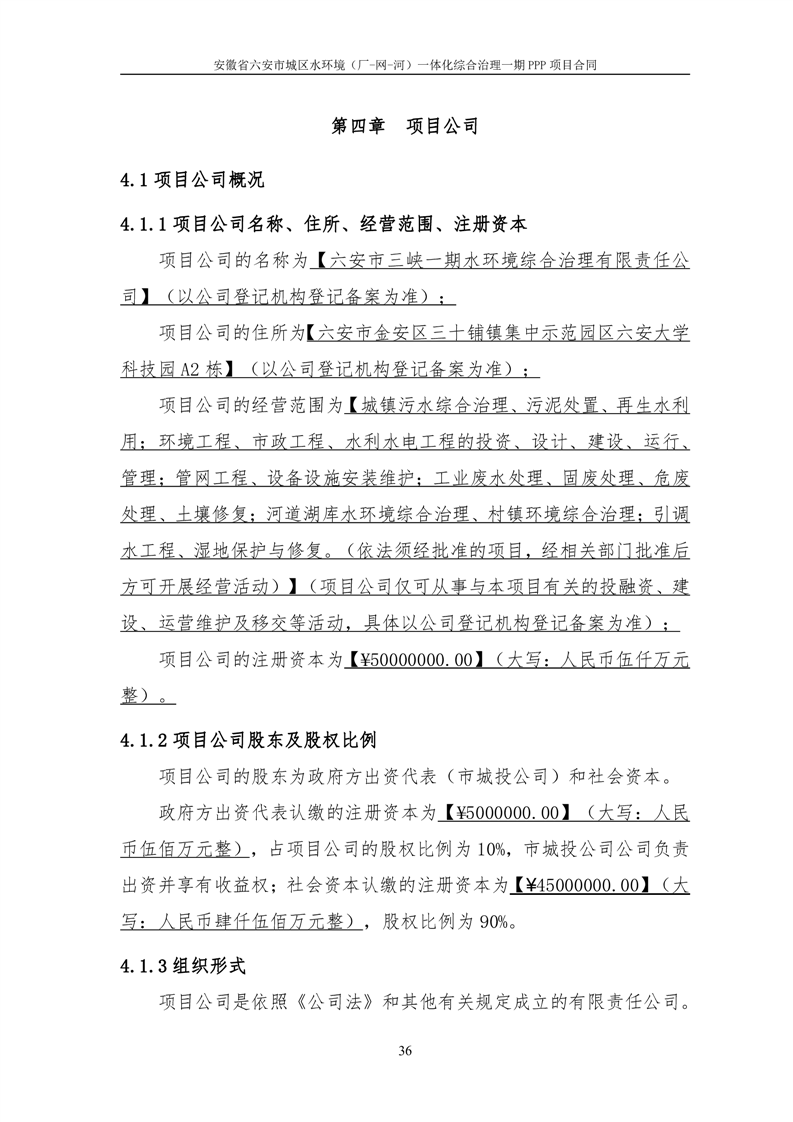 安徽省六安市城区水环境（厂-网-河）一体化综合治理一期 PPP 项目合同

第四章　项目公司

4.1 项目公司概况

4.1.1 项目公司名称、住所、经营范围、注册资本

项目公司的名称为【六安市三峡一期水环境综合治理有限责任公司】（以公司登记机构登记备案为准）；

项目公司的住所为【六安市金安区三十铺镇集中示范园区六安大学科技园 A2 栋】（以公司登记机构登记备案为准）；

项目公司的经营范围为【城镇污水综合治理、污泥处置、再生水利用；环境工程、市政工程、水利水电工程的投资、设计、建设、运行、管理；管网工程、设备设施安装维护；工业废水处理、固废处理、危废处理、土壤修复；河道湖库水环境综合治理、村镇环境综合治理；引调水工程、湿地保护与修复。（依法须经批准的项目，经相关部门批准后方可开展经营活动）】（项目公司仅可从事与本项目有关的投融资、建设、运营维护及移交等活动，具体以公司登记机构登记备案为准）；

项目公司的注册资本为【¥50000000.00】（大写：人民币伍仟万元整）。

4.1.2 项目公司股东及股权比例

项目公司的股东为政府方出资代表（市城投公司）和社会资本。

政府方出资代表认缴的注册资本为【¥5000000.00】（大写：人民币伍佰万元整），占项目公司的股权比例为 10%，市城投公司公司负责出资并享有收益权；社会资本认缴的注册资本为【¥45000000.00】（大写：人民币肆仟伍佰万元整），股权比例为 90%。

4.1.3 组织形式

项目公司是依照《公司法》和其他有关规定成立的有限责任公司。

36